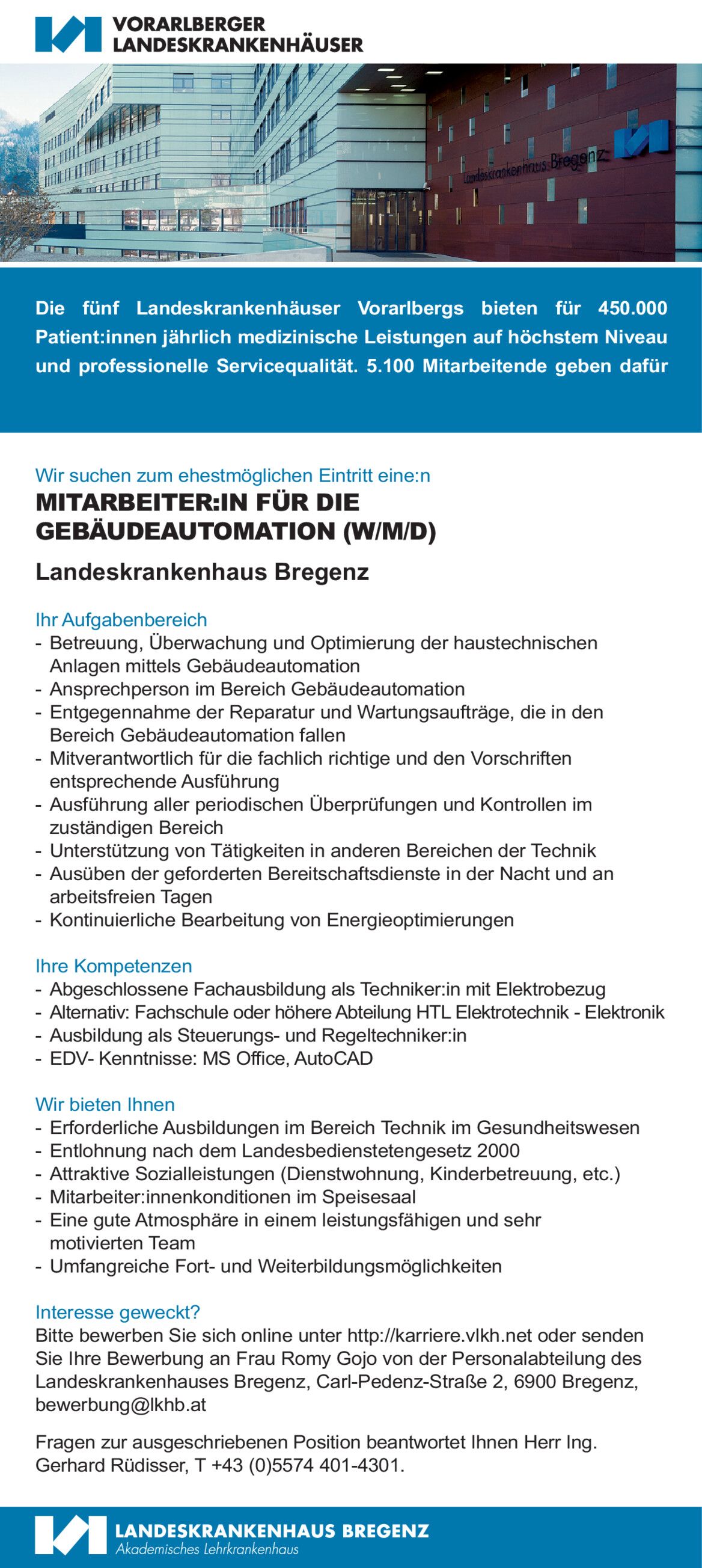 VORARLBERGER LANDESKRANKENHÄUSER

Landeskrankenhaus Bregenz

Die fünf Landeskrankenhäuser Vorarlbergs bieten für 450.000 Patient:innen jährlich medizinische Leistungen auf höchstem Niveau und professionelle Servicequalität. 5.100 Mitarbeitende geben dafür

Wir suchen zum ehestmöglichen Eintritt eine:n
MITARBEITER:IN FÜR DIE GEBÄUDEAUTOMATION (W/M/D)
Landeskrankenhaus Bregenz

Ihr Aufgabenbereich
- Betreuung, Überwachung und Optimierung der haustechnischen Anlagen mittels Gebäudeautomation
- Ansprechperson im Bereich Gebäudeautomation
- Entgegennahme der Reparatur und Wartungsaufträge, die in den Bereich Gebäudeautomation fallen
- Mitverantwortlich für die fachlich richtige und den Vorschriften entsprechende Ausführung
- Ausführung aller periodischen Überprüfungen und Kontrollen im zuständigen Bereich
- Unterstützung von Tätigkeiten in anderen Bereichen der Technik
- Ausüben der geforderten Bereitschaftsdienste in der Nacht und an arbeitsfreien Tagen
- Kontinuierliche Bearbeitung von Energieoptimierungen

Ihre Kompetenzen
- Abgeschlossene Fachausbildung als Techniker:in mit Elektrobezug
- Alternativ: Fachschule oder höhere Abteilung HTL Elektrotechnik - Elektronik
- Ausbildung als Steuerungs- und Regeltechniker:in
- EDV- Kenntnisse: MS Office, AutoCAD

Wir bieten Ihnen
- Erforderliche Ausbildungen im Bereich Technik im Gesundheitswesen
- Entlohnung nach dem Landesbedienstetengesetz 2000
- Attraktive Sozialleistungen (Dienstwohnung, Kinderbetreuung, etc.)
- Mitarbeiter:innenkonditionen im Speisesaal
- Eine gute Atmosphäre in einem leistungsfähigen und sehr motivierten Team
- Umfangreiche Fort- und Weiterbildungsmöglichkeiten

Interesse geweckt?
Bitte bewerben Sie sich online unter http://karriere.vlkh.net oder senden Sie Ihre Bewerbung an Frau Romy Gojo von der Personalabteilung des Landeskrankenhauses Bregenz, Carl-Pedenz-Straße 2, 6900 Bregenz, bewerbung@lkhb.at

Fragen zur ausgeschriebenen Position beantwortet Ihnen Herr Ing. Gerhard Rüdisser, T +43 (0)5574 401-4301.

LANDESKRANKENHAUS BREGENZ
Akademisches Lehrkrankenhaus